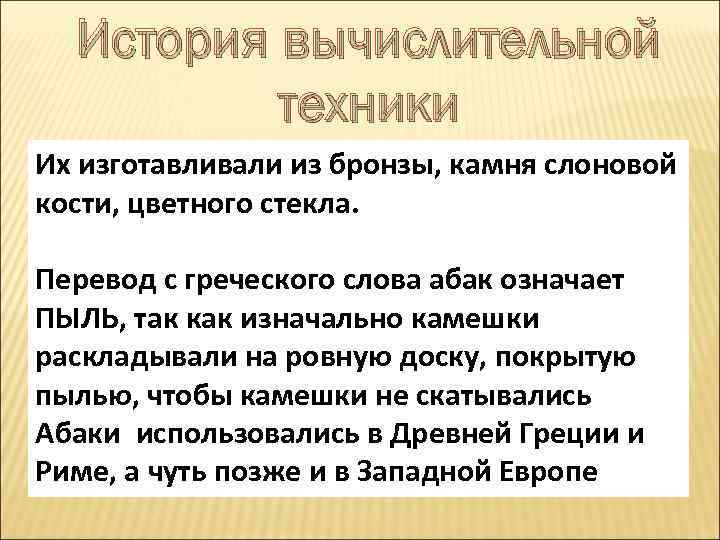 История вычислительной техники

Их изготавливали из бронзы, камня слоновой кости, цветного стекла.

Перевод с греческого слова абак означает ПЫЛЬ, так как изначально камешки раскладывали на ровную доску, покрытую пылью, чтобы камешки не скатывались Абаки использовались в Древней Греции и Риме, а чуть позже и в Западной Европе